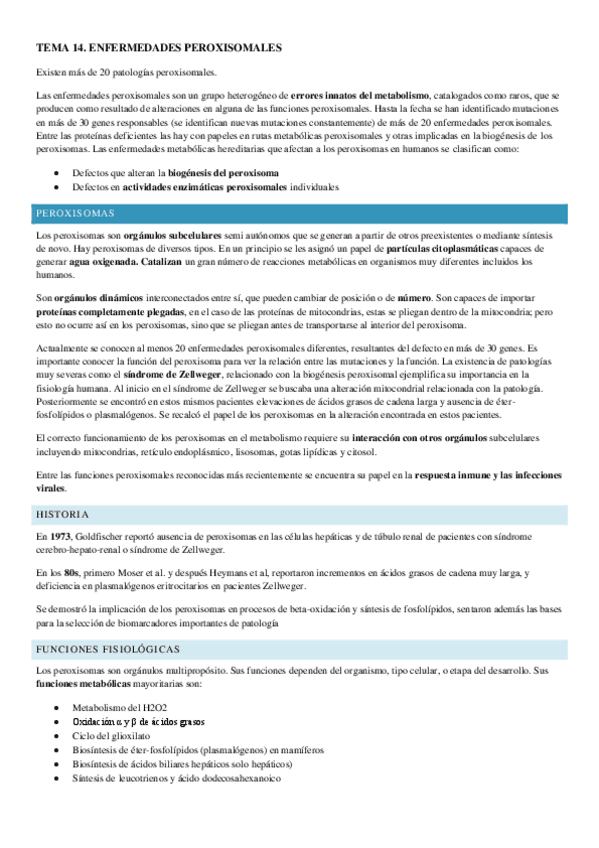 TEMA 14. ENFERMEDADES PEROXISOMALES

Existen más de 20 patologías peroxisomales.

Las enfermedades peroxisomales son un grupo heterogéneo de errores innatos del metabolismo, catalogados como raros, que se producen como resultado de alteraciones en alguna de las funciones peroxisomales. Hasta la fecha se han identificado mutaciones en más de 30 genes responsables (se identifican nuevas mutaciones constantemente) de más de 20 enfermedades peroxisomales. Entre las proteínas deficientes las hay con papeles en rutas metabólicas peroxisomales y otras implicadas en la biogénesis de los peroxisomas. Las enfermedades metabólicas hereditarias que afectan a los peroxisomas en humanos se clasifican como:

- Defectos que alteran la biogénesis del peroxisoma
- Defectos en actividades enzimáticas peroxisomales individuales

PEROXISOMAS

Los peroxisomas son orgánulos subcelulares semi autónomos que se generan a partir de otros preexistentes o mediante síntesis de novo. Hay peroxisomas de diversos tipos. En un principio se les asignó un papel de partículas citoplasmáticas capaces de generar agua oxigenada. Catalizan un gran número de reacciones metabólicas en organismos muy diferentes incluidos los humanos.

Son orgánulos dinámicos interconectados entre sí, que pueden cambiar de posición o de número. Son capaces de importar proteínas completamente plegadas, en el caso de las proteínas de mitocondrias, estas se pliegan dentro de la mitocondria; pero esto no ocurre así en los peroxisomas, sino que se pliegan antes de transportarse al interior del peroxisoma.

Actualmente se conocen al menos 20 enfermedades peroxisomales diferentes, resultantes del defecto en más de 30 genes. Es importante conocer la función del peroxisoma para ver la relación entre las mutaciones y la función. La existencia de patologías muy severas como el síndrome de Zellweger, relacionado con la biogénesis peroxisomal ejemplifica su importancia en la fisiología humana. Al inicio en el síndrome de Zellweger se buscaba una alteración mitocondrial relacionada con la patología. Posteriormente se encontró en estos mismos pacientes elevaciones de ácidos grasos de cadena larga y ausencia de éter-fosfolípidos o plasmalógenos. Se recalcó el papel de los peroxisomas en la alteración encontrada en estos pacientes.

El correcto funcionamiento de los peroxisomas en el metabolismo requiere su interacción con otros orgánulos subcelulares incluyendo mitocondrias, retículo endoplásmico, lisosomas, gotas lipídicas y citosol.

Entre las funciones peroxisomales reconocidas más recientemente se encuentra su papel en la respuesta inmune y las infecciones virales.

HISTORIA

En 1973, Goldfischer reportó ausencia de peroxisomas en las células hepáticas y de túbulo renal de pacientes con síndrome cerebro-hepato-renal o síndrome de Zellweger.

En los 80s, primero Moser et al. y después Heymans et al, reportaron incrementos en ácidos grasos de cadena muy larga, y deficiencia en plasmalógenos eritrocitarios en pacientes Zellweger.

Se demostró la implicación de los peroxisomas en procesos de beta-oxidación y síntesis de fosfolípidos, sentaron además las bases para la selección de biomarcadores importantes de patología

FUNCIONES FISIOLÓGICAS

Los peroxisomas son orgánulos multipropósito. Sus funciones dependen del organismo, tipo celular, o etapa del desarrollo. Sus funciones metabólicas mayoritarias son:

- Metabolismo del H2O2
- Oxidación α y β de ácidos grasos
- Ciclo del glioxilato
- Biosíntesis de éter-fosfolípidos (plasmalógenos) en mamíferos
- Biosíntesis de ácidos biliares hepáticos solo hepáticos)
- Síntesis de leucotrienos y ácido dodecosahexanoico